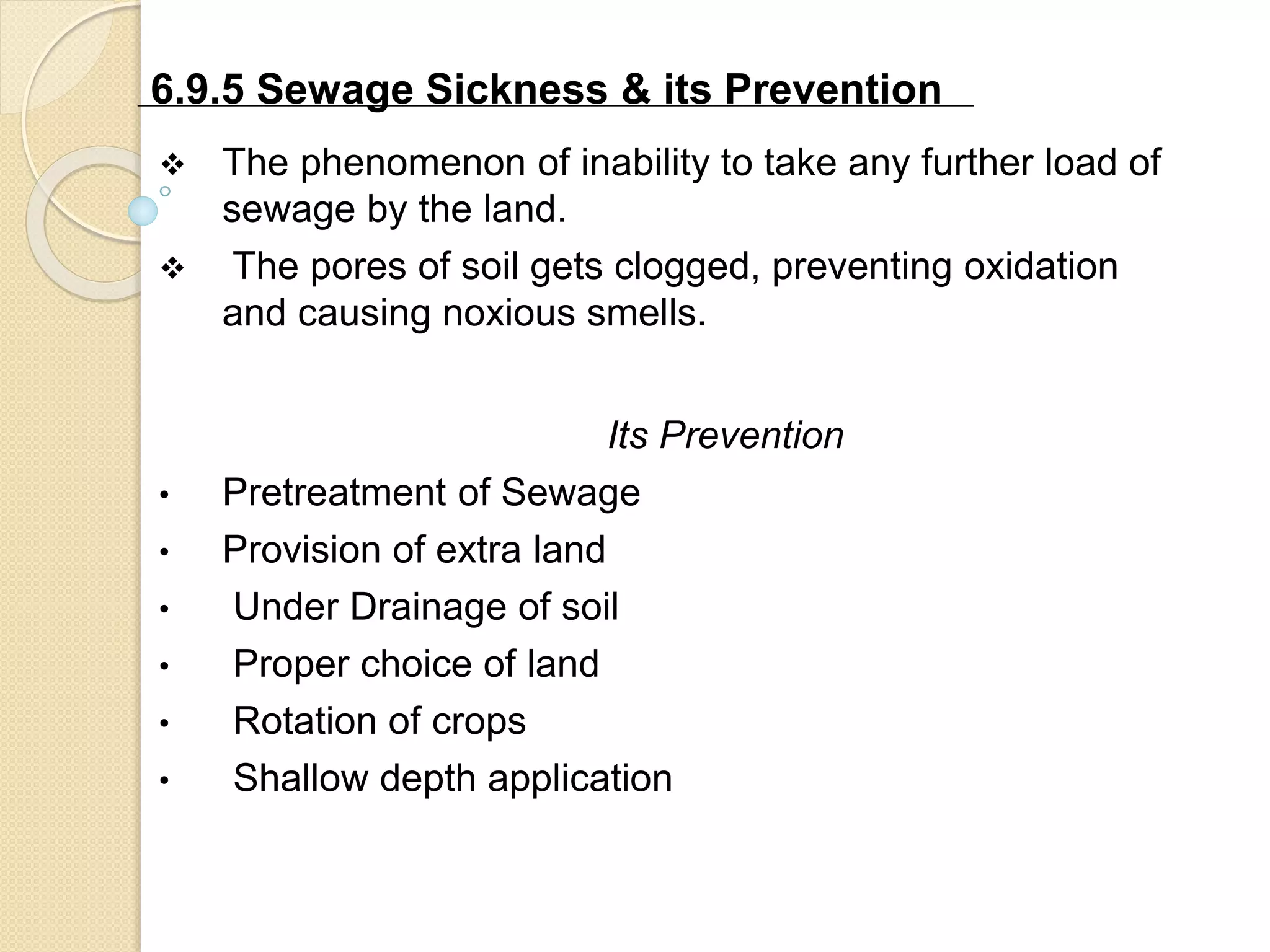 6.9.5 Sewage Sickness & its Prevention

❖ The phenomenon of inability to take any further load of sewage by the land.

❖ The pores of soil gets clogged, preventing oxidation and causing noxious smells.

Its Prevention

• Pretreatment of Sewage
• Provision of extra land
• Under Drainage of soil
• Proper choice of land
• Rotation of crops
• Shallow depth application